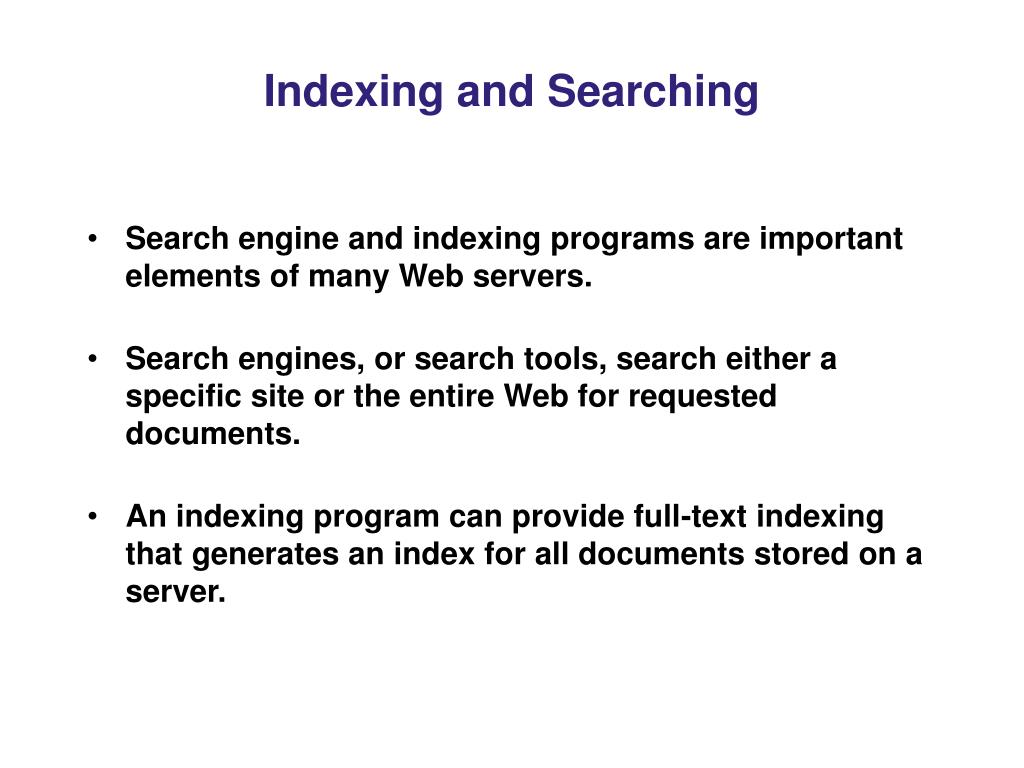 Indexing and Searching

• Search engine and indexing programs are important elements of many Web servers.

• Search engines, or search tools, search either a specific site or the entire Web for requested documents.

• An indexing program can provide full-text indexing that generates an index for all documents stored on a server.